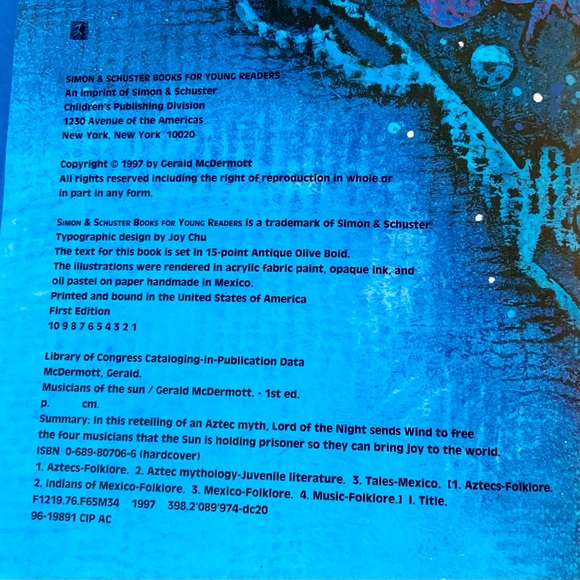 SIMON & SCHUSTER BOOKS FOR YOUNG READERS
An imprint of Simon & Schuster
Children's Publishing Division
1230 Avenue of the Americas
New York, New York 10020

Copyright © 1997 by Gerald McDermott
All rights reserved including the right of reproduction in whole or in part in any form.

SIMON & SCHUSTER BOOKS FOR YOUNG READERS is a trademark of Simon & Schuster.
Typographic design by Joy Chu
The text for this book is set in 15-point Antique Olive Bold.
The illustrations were rendered in acrylic fabric paint, opaque ink, and oil pastel on paper handmade in Mexico.
Printed and bound in the United States of America
First Edition
10 9 8 7 6 5 4 3 2 1

Library of Congress Cataloging-in-Publication Data
McDermott, Gerald.
Musicians of the sun / Gerald McDermott. - 1st ed.
p. cm.
Summary: In this retelling of an Aztec myth, Lord of the Night sends Wind to free the four musicians that the Sun is holding prisoner so they can bring joy to the world.
ISBN 0-689-80706-6 (hardcover)
1. Aztecs-Folklore. 2. Aztec mythology-Juvenile literature. 3. Tales-Mexico. [1. Aztecs-Folklore. 2. Indians of Mexico-Folklore. 3. Mexico-Folklore. 4. Music-Folklore.] I. Title.
F1219.76.F65M34 1997 398.2'089'974-dc20
96-19891 CIP AC